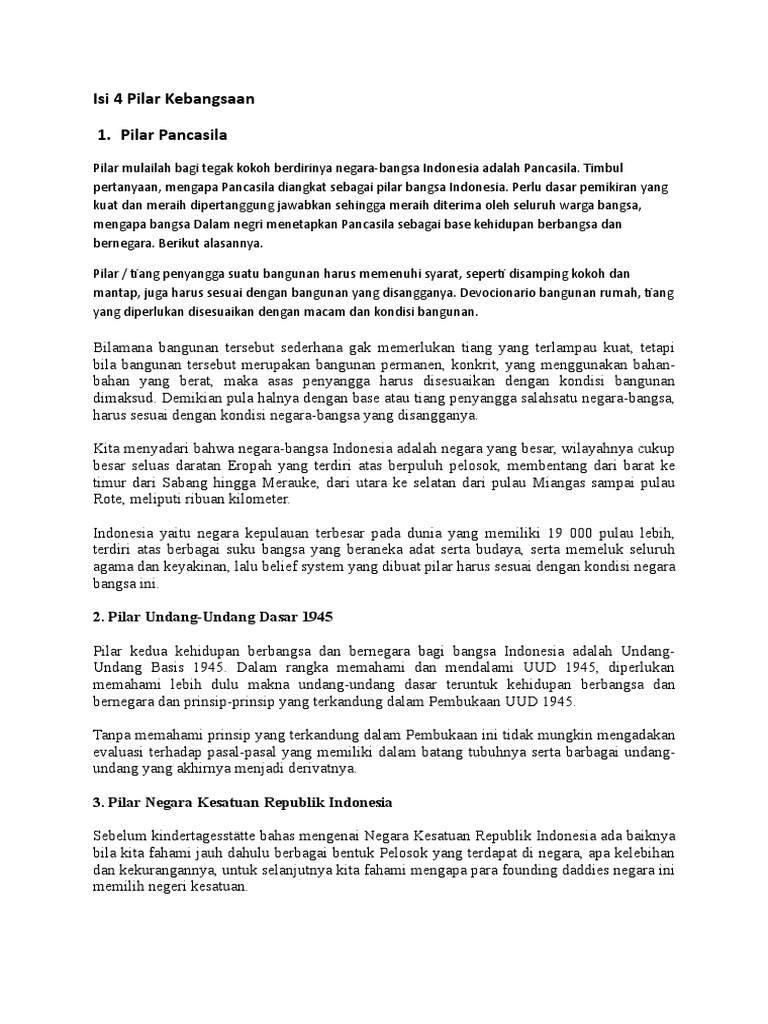 Isi 4 Pilar Kebangsaan

1. Pilar Pancasila

Pilar mulailah bagi tegak kokoh berdirinya negara-bangsa Indonesia adalah Pancasila. Timbul pertanyaan, mengapa Pancasila diangkat sebagai pilar bangsa Indonesia. Perlu dasar pemikiran yang kuat dan meraih dipertanggung jawabkan sehingga meraih diterima oleh seluruh warga bangsa, mengapa bangsa Dalam negri menetapkan Pancasila sebagai base kehidupan berbangsa dan bernegara. Berikut alasannya.

Pilar / tiang penyangga suatu bangunan harus memenuhi syarat, seperti disamping kokoh dan mantap, juga harus sesuai dengan bangunan yang disangganya. Devocionario bangunan rumah, tiang yang diperlukan disesuaikan dengan macam dan kondisi bangunan.

Bilamana bangunan tersebut sederhana gak memerlukan tiang yang terlampau kuat, tetapi bila bangunan tersebut merupakan bangunan permanen, konkrit, yang menggunakan bahan-bahan yang berat, maka asas penyangga harus disesuaikan dengan kondisi bangunan dimaksud. Demikian pula halnya dengan base atau tiang penyangga salahsatu negara-bangsa, harus sesuai dengan kondisi negara-bangsa yang disangganya.

Kita menyadari bahwa negara-bangsa Indonesia adalah negara yang besar, wilayahnya cukup besar seluas daratan Eropah yang terdiri atas berpuluh pelosok, membentang dari barat ke timur dari Sabang hingga Merauke, dari utara ke selatan dari pulau Miangas sampai pulau Rote, meliputi ribuan kilometer.

Indonesia yaitu negara kepulauan terbesar pada dunia yang memiliki 19 000 pulau lebih, terdiri atas berbagai suku bangsa yang beraneka adat serta budaya, serta memeluk seluruh agama dan keyakinan, lalu belief system yang dibuat pilar harus sesuai dengan kondisi negara bangsa ini.

2. Pilar Undang-Undang Dasar 1945

Pilar kedua kehidupan berbangsa dan bernegara bagi bangsa Indonesia adalah Undang-Undang Basis 1945. Dalam rangka memahami dan mendalami UUD 1945, diperlukan memahami lebih dulu makna undang-undang dasar teruntuk kehidupan berbangsa dan bernegara dan prinsip-prinsip yang terkandung dalam Pembukaan UUD 1945.

Tanpa memahami prinsip yang terkandung dalam Pembukaan ini tidak mungkin mengadakan evaluasi terhadap pasal-pasal yang memiliki dalam batang tubuhnya serta barbagai undang-undang yang akhirnya menjadi derivatnya.

3. Pilar Negara Kesatuan Republik Indonesia

Sebelum kindertagesstätte bahas mengenai Negara Kesatuan Republik Indonesia ada baiknya bila kita fahami jauh dahulu berbagai bentuk Pelosok yang terdapat di negara, apa kelebihan dan kekurangannya, untuk selanjutnya kita fahami mengapa para founding daddies negara ini memilih negeri kesatuan.